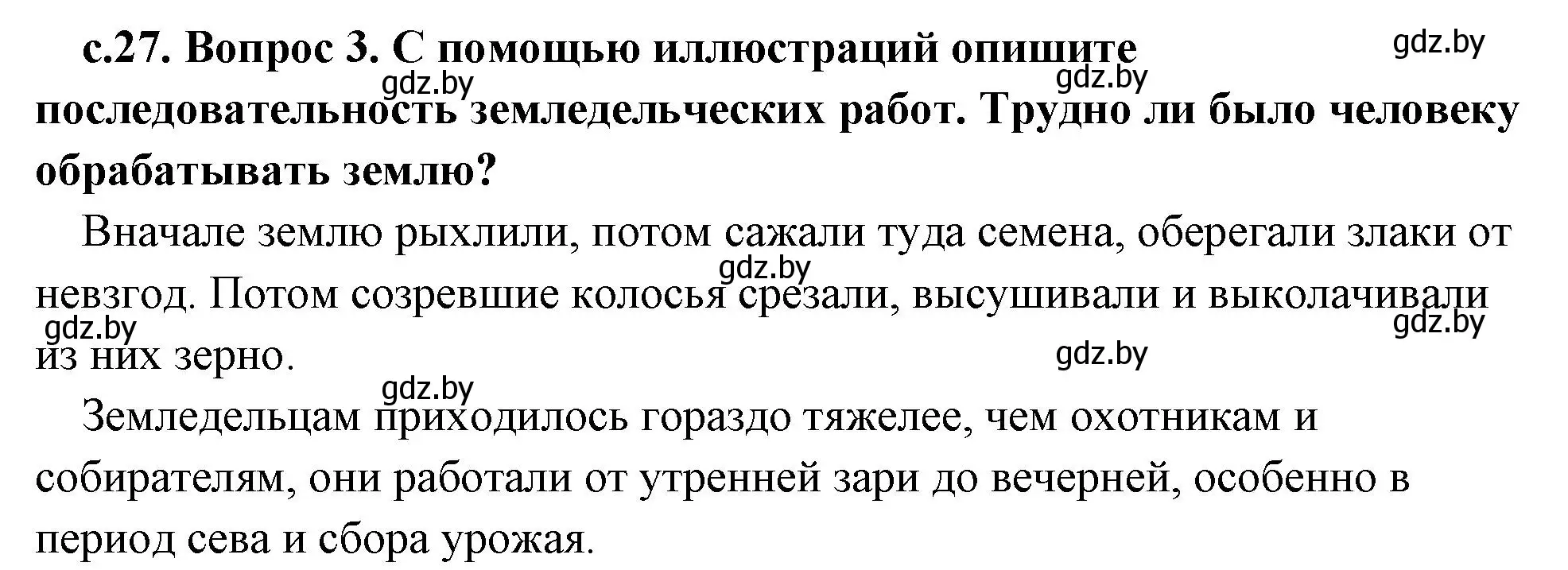 с.27. Вопрос 3. С помощью иллюстраций опишите последовательность земледельческих работ. Трудно ли было человеку обрабатывать землю?

gdz.by gdz.by gdz.by

Вначале землю рыхлили, потом сажали туда семена, оберегали злаки от невзгод. Потом созревшие колосья срезали, высушивали и выколачивали из них зерно.

gdz.by gdz.by gdz.by gdz.by gdz.by

Земледельцам приходилось гораздо тяжелее, чем охотникам и собирателям, они работали от утренней зари до вечерней, особенно в период сева и сбора урожая.